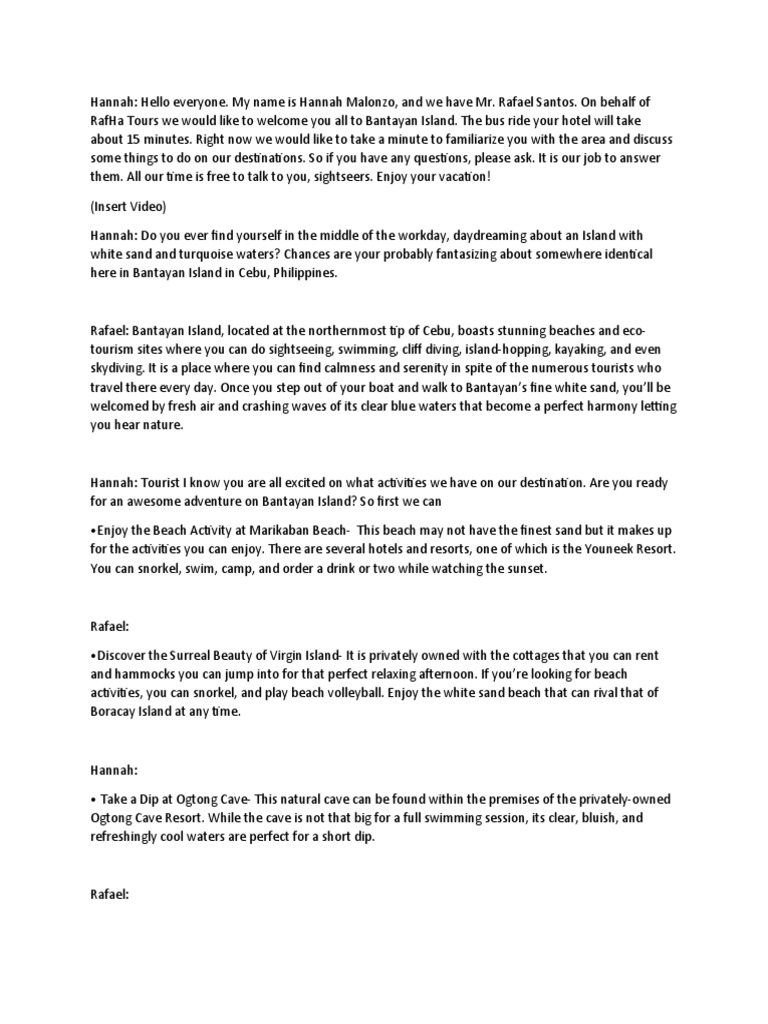 Hannah: Hello everyone. My name is Hannah Malonzo, and we have Mr. Rafael Santos. On behalf of RafHa Tours we would like to welcome you all to Bantayan Island. The bus ride your hotel will take about 15 minutes. Right now we would like to take a minute to familiarize you with the area and discuss some things to do on our destinations. So if you have any questions, please ask. It is our job to answer them. All our time is free to talk to you, sightseers. Enjoy your vacation!

(Insert Video)

Hannah: Do you ever find yourself in the middle of the workday, daydreaming about an Island with white sand and turquoise waters? Chances are your probably fantasizing about somewhere identical here in Bantayan Island in Cebu, Philippines.

Rafael: Bantayan Island, located at the northernmost tip of Cebu, boasts stunning beaches and eco-tourism sites where you can do sightseeing, swimming, cliff diving, island-hopping, kayaking, and even skydiving. It is a place where you can find calmness and serenity in spite of the numerous tourists who travel there every day. Once you step out of your boat and walk to Bantayan's fine white sand, you'll be welcomed by fresh air and crashing waves of its clear blue waters that become a perfect harmony letting you hear nature.

Hannah: Tourist I know you are all excited on what activities we have on our destination. Are you ready for an awesome adventure on Bantayan Island? So first we can

•Enjoy the Beach Activity at Marikaban Beach- This beach may not have the finest sand but it makes up for the activities you can enjoy. There are several hotels and resorts, one of which is the Youneek Resort. You can snorkel, swim, camp, and order a drink or two while watching the sunset.

Rafael:

•Discover the Surreal Beauty of Virgin Island- It is privately owned with the cottages that you can rent and hammocks you can jump into for that perfect relaxing afternoon. If you're looking for beach activities, you can snorkel, and play beach volleyball. Enjoy the white sand beach that can rival that of Boracay Island at any time.

Hannah:

• Take a Dip at Ogtong Cave- This natural cave can be found within the premises of the privately-owned Ogtong Cave Resort. While the cave is not that big for a full swimming session, its clear, bluish, and refreshingly cool waters are perfect for a short dip.

Rafael: